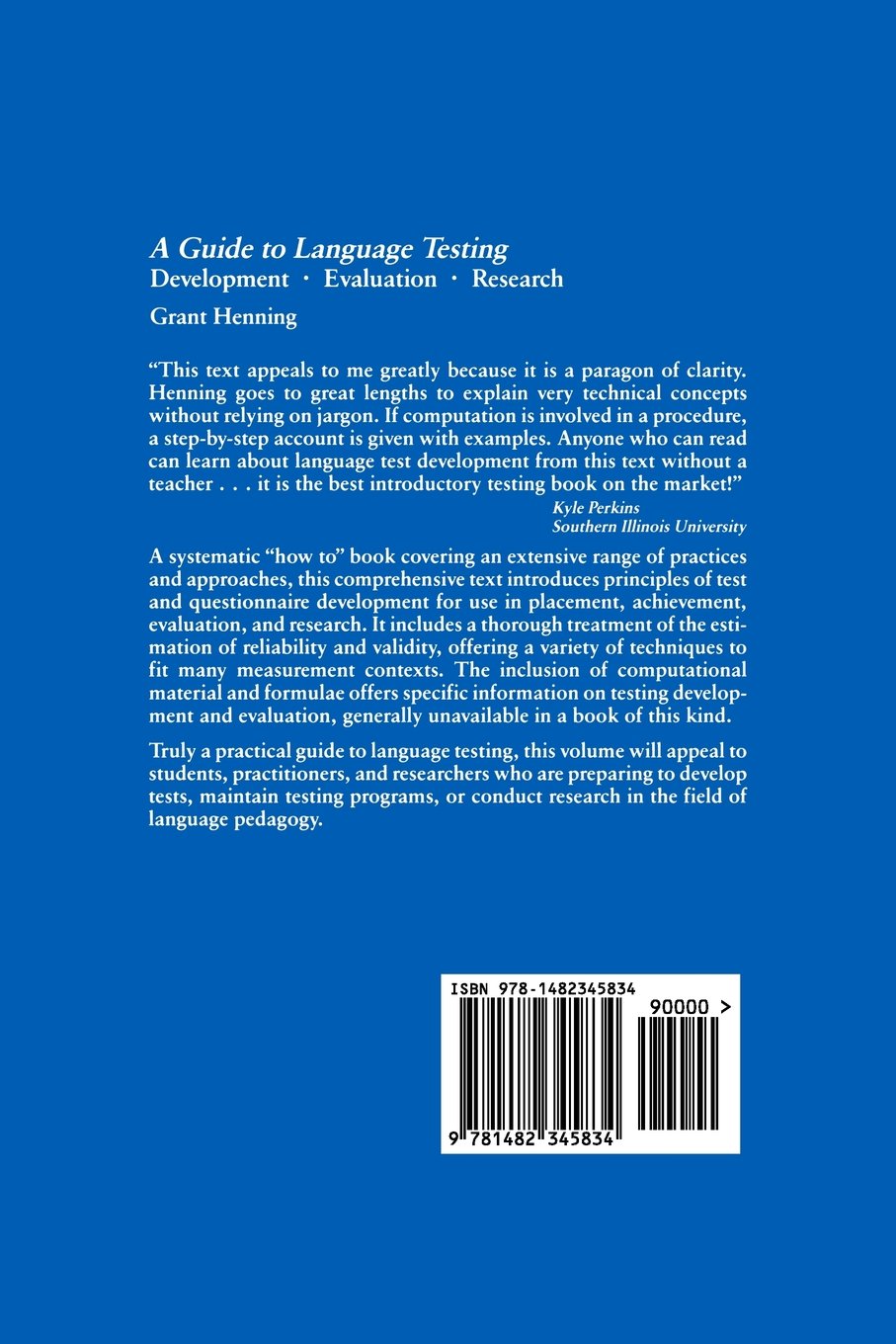 A Guide to Language Testing
Development · Evaluation · Research

Grant Henning

"This text appeals to me greatly because it is a paragon of clarity. Henning goes to great lengths to explain very technical concepts without relying on jargon. If computation is involved in a procedure, a step-by-step account is given with examples. Anyone who can read can learn about language test development from this text without a teacher . . . it is the best introductory testing book on the market!"

Kyle Perkins
Southern Illinois University

A systematic "how to" book covering an extensive range of practices and approaches, this comprehensive text introduces principles of test and questionnaire development for use in placement, achievement, evaluation, and research. It includes a thorough treatment of the estimation of reliability and validity, offering a variety of techniques to fit many measurement contexts. The inclusion of computational material and formulae offers specific information on testing development and evaluation, generally unavailable in a book of this kind.

Truly a practical guide to language testing, this volume will appeal to students, practitioners, and researchers who are preparing to develop tests, maintain testing programs, or conduct research in the field of language pedagogy.

ISBN 978-1482345834

90000 >

9 781482 345834